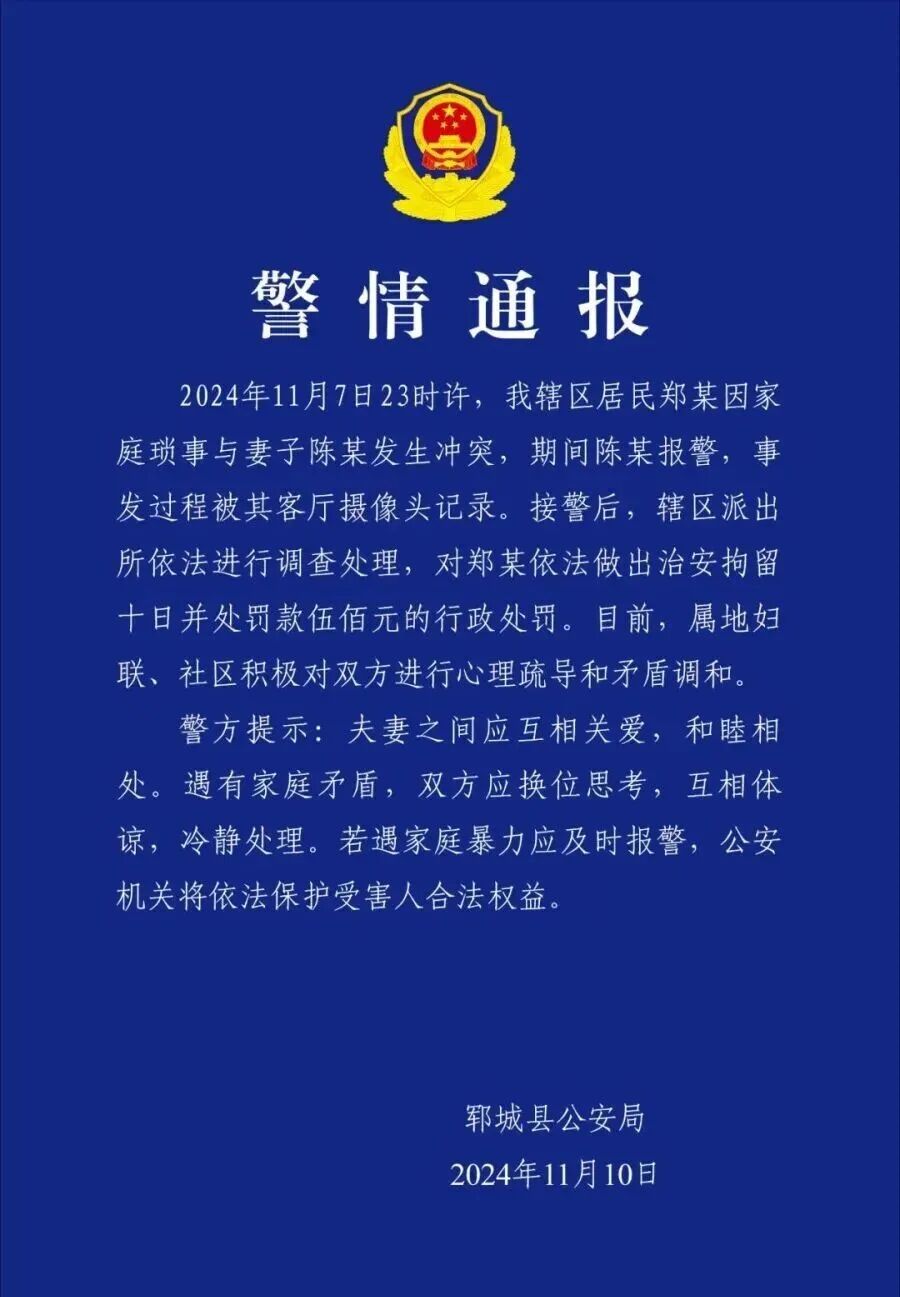 警情通报

2024年11月7日23时许，我辖区居民郑某因家庭琐事与妻子陈某发生冲突，期间陈某报警，事发过程被其客厅摄像头记录。接警后，辖区派出所依法进行调查处理，对郑某依法做出治安拘留十日并处罚款伍佰元的行政处罚。目前，属地妇联、社区积极对双方进行心理疏导和矛盾调和。

警方提示：夫妻之间应互相关爱，和睦相处。遇有家庭矛盾，双方应换位思考，互相体谅，冷静处理。若遇家庭暴力应及时报警，公安机关将依法保护受害人合法权益。

郓城县公安局
2024年11月10日